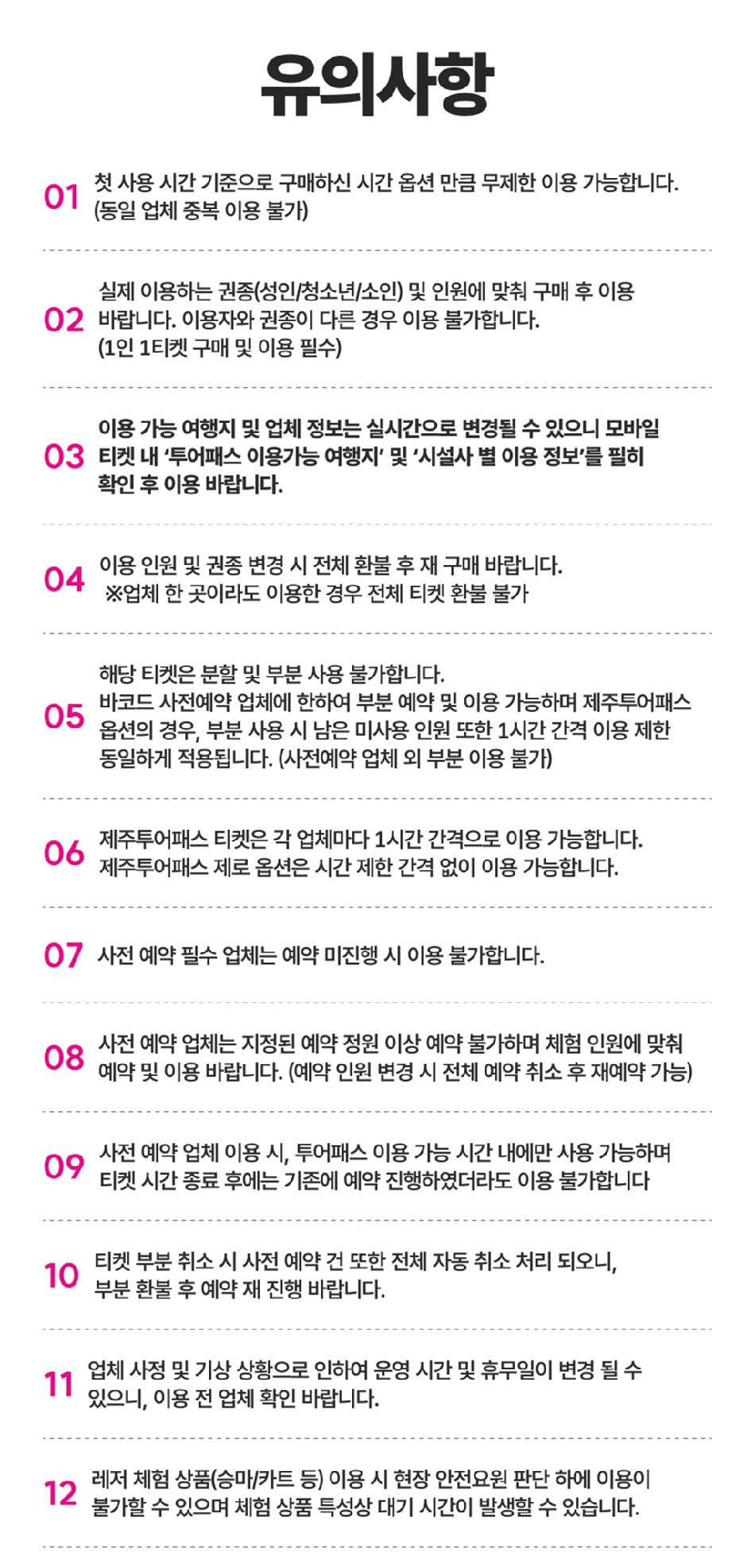 유의사항

01 첫 사용 시간 기준으로 구매하신 시간 옵션 만큼 무제한 이용 가능합니다. (동일 업체 중복 이용 불가)

02 실제 이용하는 권종(성인/청소년/소인) 및 인원에 맞춰 구매 후 이용 바랍니다. 이용자와 권종이 다른 경우 이용 불가합니다. (1인 1티켓 구매 및 이용 필수)

03 이용 가능 여행지 및 업체 정보는 실시간으로 변경될 수 있으니 모바일 티켓 내 '투어패스 이용가능 여행지' 및 '시설사 별 이용 정보'를 필히 확인 후 이용 바랍니다.

04 이용 인원 및 권종 변경 시 전체 환불 후 재 구매 바랍니다. ※업체 한 곳이라도 이용한 경우 전체 티켓 환불 불가

05 해당 티켓은 분할 및 부분 사용 불가합니다. 바코드 사전예약 업체에 한하여 부분 예약 및 이용 가능하며 제주투어패스 옵션의 경우, 부분 사용 시 남은 미사용 인원 또한 1시간 간격 이용 제한 동일하게 적용됩니다. (사전예약 업체 외 부분 이용 불가)

06 제주투어패스 티켓은 각 업체마다 1시간 간격으로 이용 가능합니다. 제주투어패스 제로 옵션은 시간 제한 간격 없이 이용 가능합니다.

07 사전 예약 필수 업체는 예약 미진행 시 이용 불가합니다.

08 사전 예약 업체는 지정된 예약 정원 이상 예약 불가하며 체험 인원에 맞춰 예약 및 이용 바랍니다. (예약 인원 변경 시 전체 예약 취소 후 재예약 가능)

09 사전 예약 업체 이용 시, 투어패스 이용 가능 시간 내에만 사용 가능하며 티켓 시간 종료 후에는 기존에 예약 진행하였더라도 이용 불가합니다

10 티켓 부분 취소 시 사전 예약 건 또한 전체 자동 취소 처리 되오니, 부분 환불 후 예약 재 진행 바랍니다.

11 업체 사정 및 기상 상황으로 인하여 운영 시간 및 휴무일이 변경 될 수 있으니, 이용 전 업체 확인 바랍니다.

12 레저 체험 상품(승마/카트 등) 이용 시 현장 안전요원 판단 하에 이용이 불가할 수 있으며 체험 상품 특성상 대기 시간이 발생할 수 있습니다.